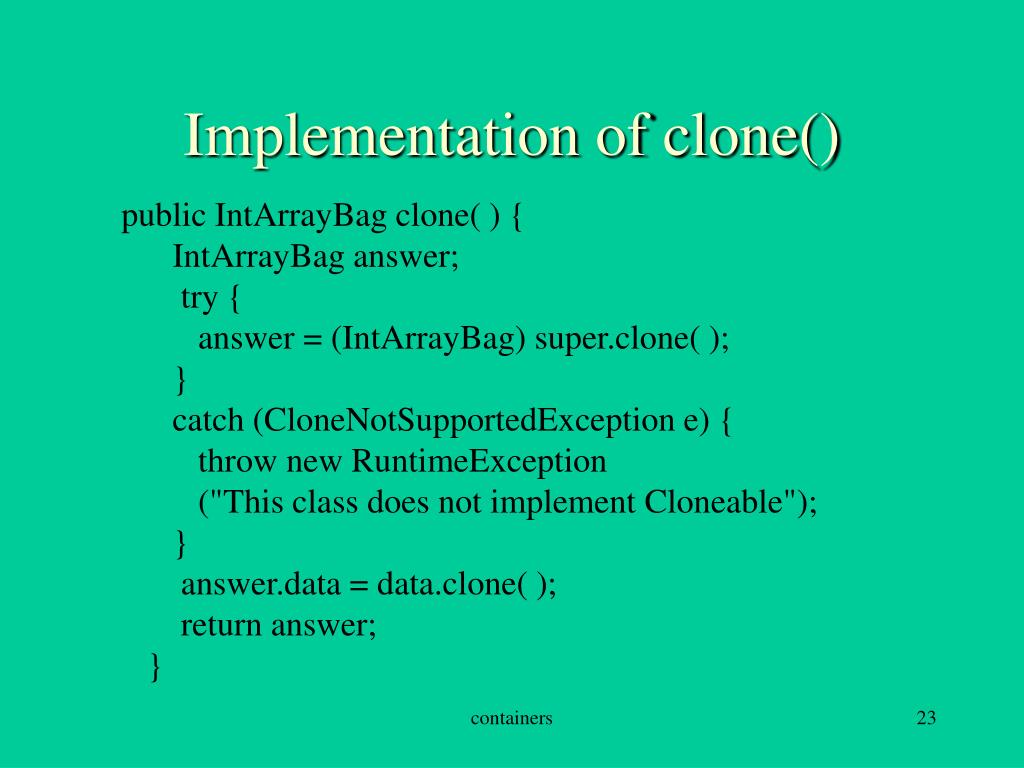 Implementation of clone()

public IntArrayBag clone( ) {
IntArrayBag answer;
try {
answer = (IntArrayBag) super.clone( );
}
catch (CloneNotSupportedException e) {
throw new RuntimeException
("This class does not implement Cloneable");
}
answer.data = data.clone( );
return answer;
}

containers

23